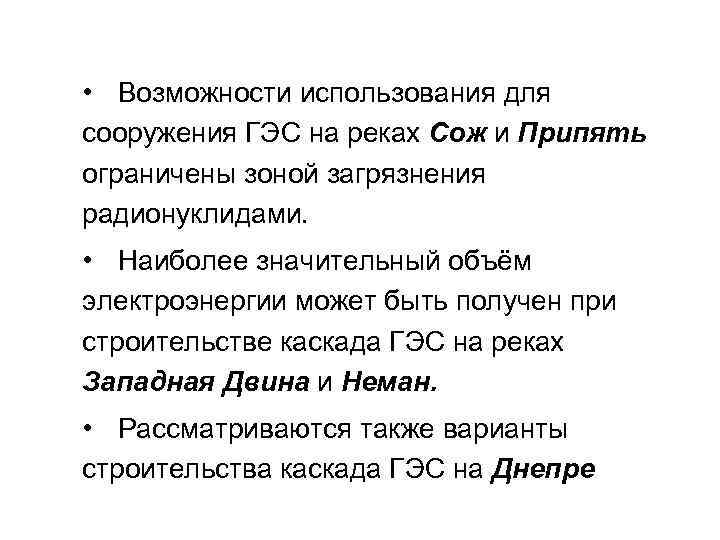 • Возможности использования для сооружения ГЭС на реках Сож и Припять ограничены зоной загрязнения радионуклидами.

• Наиболее значительный объём электроэнергии может быть получен при строительстве каскада ГЭС на реках Западная Двина и Неман.

• Рассматриваются также варианты строительства каскада ГЭС на Днепре